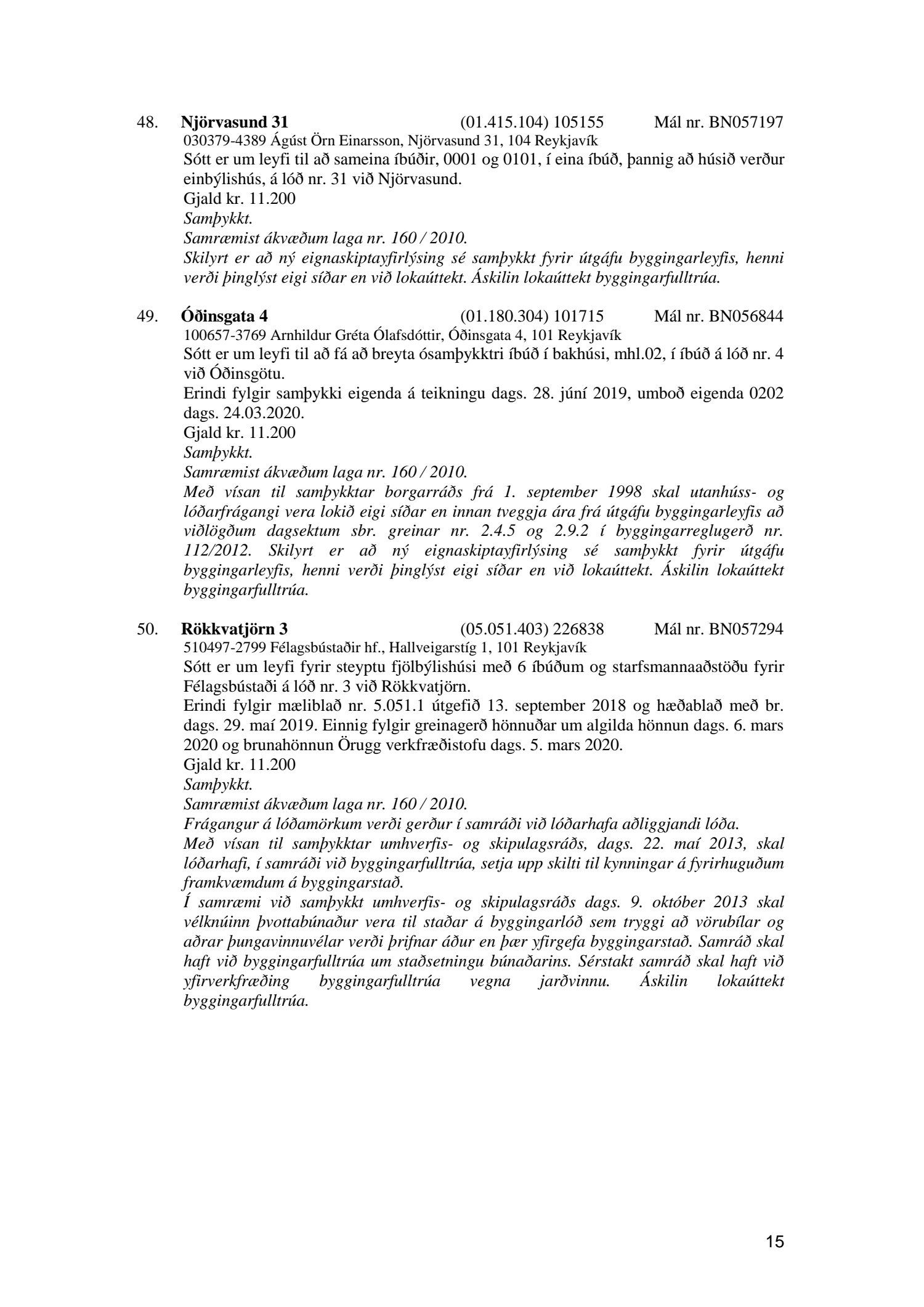 48. Njörvasund 31 (01.415.104) 105155 Mál nr. BN057197
030379-4389 Ágúst Örn Einarsson, Njörvasund 31, 104 Reykjavík
Sótt er um leyfi til að sameina íbúðir, 0001 og 0101, í eina íbúð, þannig að húsið verður einbýlishús, á lóð nr. 31 við Njörvasund.
Gjald kr. 11.200
Samþykkt.
Samræmist ákvæðum laga nr. 160 / 2010.
Skilyrt er að ný eignaskiptayfirlýsing sé samþykkt fyrir útgáfu byggingarleyfis, henni verði þinglýst eigi síðar en við lokaúttekt. Áskilin lokaúttekt byggingarfulltrúa.

49. Óðinsgata 4 (01.180.304) 101715 Mál nr. BN056844
100657-3769 Arnhildur Gréta Ólafsdóttir, Óðinsgata 4, 101 Reykjavík
Sótt er um leyfi til að fá að breyta ósamþykktri íbúð í bakhúsi, mhl.02, í íbúð á lóð nr. 4 við Óðinsgötu.
Erindi fylgir samþykki eigenda á teikningu dags. 28. júní 2019, umboð eigenda 0202 dags. 24.03.2020.
Gjald kr. 11.200
Samþykkt.
Samræmist ákvæðum laga nr. 160 / 2010.
Með vísan til samþykktar borgarráðs frá 1. september 1998 skal utanhúss- og lóðarfrágangi vera lokið eigi síðar en innan tveggja ára frá útgáfu byggingarleyfis að viðlögðum dagsektum sbr. greinar nr. 2.4.5 og 2.9.2 í byggingarreglugerð nr. 112/2012. Skilyrt er að ný eignaskiptayfirlýsing sé samþykkt fyrir útgáfu byggingarleyfis, henni verði þinglýst eigi síðar en við lokaúttekt. Áskilin lokaúttekt byggingarfulltrúa.

50. Rökkvatjörn 3 (05.051.403) 226838 Mál nr. BN057294
510497-2799 Félagsbústaðir hf., Hallveigarstíg 1, 101 Reykjavík
Sótt er um leyfi fyrir steyptu fjölbýlishúsi með 6 íbúðum og starfsmannaaðstöðu fyrir Félagsbústaði á lóð nr. 3 við Rökkvatjörn.
Erindi fylgir mæliblað nr. 5.051.1 útgefið 13. september 2018 og hæðablað með br. dags. 29. maí 2019. Einnig fylgir greinagerð hönnuðar um algilda hönnun dags. 6. mars 2020 og brunahönnun Örugg verkfræðistofu dags. 5. mars 2020.
Gjald kr. 11.200
Samþykkt.
Samræmist ákvæðum laga nr. 160 / 2010.
Frágangur á lóðamörkum verði gerður í samráði við lóðarhafa aðliggjandi lóða.
Með vísan til samþykktar umhverfis- og skipulagsráðs, dags. 22. maí 2013, skal lóðarhafi, í samráði við byggingarfulltrúa, setja upp skilti til kynningar á fyrirhuguðum framkvæmdum á byggingarstað.
Í samræmi við samþykkt umhverfis- og skipulagsráðs dags. 9. október 2013 skal vélknúinn þvottabúnaður vera til staðar á byggingarlóð sem tryggi að vörubílar og aðrar þungavinnuvélar verði þrifnar áður en þær yfirgefa byggingarstað. Samráð skal haft við byggingarfulltrúa um staðsetningu búnaðarins. Sérstakt samráð skal haft við yfirverkfræðing byggingarfulltrúa vegna jarðvinnu. Áskilin lokaúttekt byggingarfulltrúa.

15